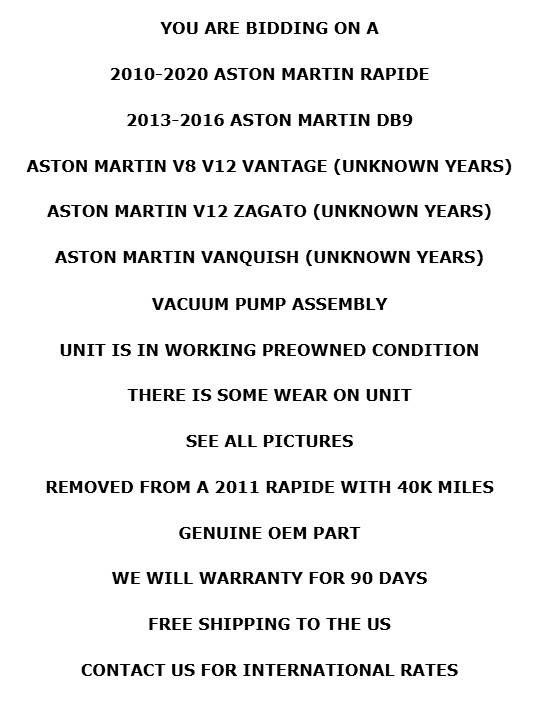 YOU ARE BIDDING ON A

2010-2020 ASTON MARTIN RAPIDE

2013-2016 ASTON MARTIN DB9

ASTON MARTIN V8 V12 VANTAGE (UNKNOWN YEARS)

ASTON MARTIN V12 ZAGATO (UNKNOWN YEARS)

ASTON MARTIN VANQUISH (UNKNOWN YEARS)

VACUUM PUMP ASSEMBLY

UNIT IS IN WORKING PREOWNED CONDITION

THERE IS SOME WEAR ON UNIT

SEE ALL PICTURES

REMOVED FROM A 2011 RAPIDE WITH 40K MILES

GENUINE OEM PART

WE WILL WARRANTY FOR 90 DAYS

FREE SHIPPING TO THE US

CONTACT US FOR INTERNATIONAL RATES